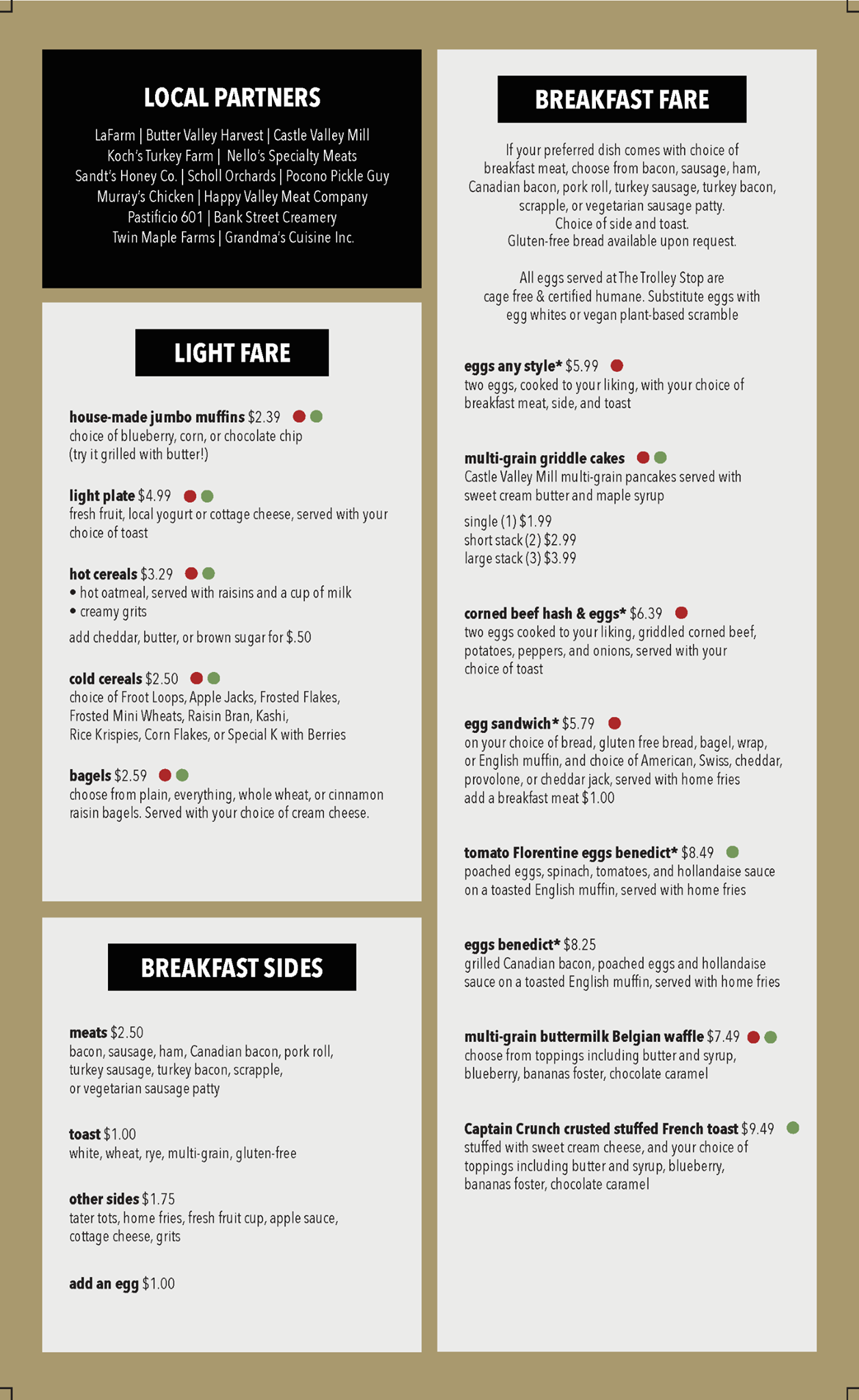 LOCAL PARTNERS

LaFarm | Butter Valley Harvest | Castle Valley Mill
Koch's Turkey Farm | Nello's Specialty Meats
Sandt's Honey Co. | Scholl Orchards | Pocono Pickle Guy
Murray's Chicken | Happy Valley Meat Company
Pastificio 601 | Bank Street Creamery
Twin Maple Farms | Grandma's Cuisine Inc.

LIGHT FARE

house-made jumbo muffins $2.39
choice of blueberry, corn, or chocolate chip
(try it grilled with butter!)

light plate $4.99
fresh fruit, local yogurt or cottage cheese, served with your choice of toast

hot cereals $3.29
• hot oatmeal, served with raisins and a cup of milk
• creamy grits

add cheddar, butter, or brown sugar for $.50

cold cereals $2.50
choice of Froot Loops, Apple Jacks, Frosted Flakes, Frosted Mini Wheats, Raisin Bran, Kashi, Rice Krispies, Corn Flakes, or Special K with Berries

bagels $2.59
choose from plain, everything, whole wheat, or cinnamon raisin bagels. Served with your choice of cream cheese.

BREAKFAST SIDES

meats $2.50
bacon, sausage, ham, Canadian bacon, pork roll, turkey sausage, turkey bacon, scrapple, or vegetarian sausage patty

toast $1.00
white, wheat, rye, multi-grain, gluten-free

other sides $1.75
tater tots, home fries, fresh fruit cup, apple sauce, cottage cheese, grits

add an egg $1.00

BREAKFAST FARE

If your preferred dish comes with choice of breakfast meat, choose from bacon, sausage, ham, Canadian bacon, pork roll, turkey sausage, turkey bacon, scrapple, or vegetarian sausage patty.
Choice of side and toast.
Gluten-free bread available upon request.

All eggs served at The Trolley Stop are cage free & certified humane. Substitute eggs with egg whites or vegan plant-based scramble

eggs any style* $5.99
two eggs, cooked to your liking, with your choice of breakfast meat, side, and toast

multi-grain griddle cakes
Castle Valley Mill multi-grain pancakes served with sweet cream butter and maple syrup

single (1) $1.99
short stack (2) $2.99
large stack (3) $3.99

corned beef hash & eggs* $6.39
two eggs cooked to your liking, griddled corned beef, potatoes, peppers, and onions, served with your choice of toast

egg sandwich* $5.79
on your choice of bread, gluten free bread, bagel, wrap, or English muffin, and choice of American, Swiss, cheddar, provolone, or cheddar jack, served with home fries
add a breakfast meat $1.00

tomato Florentine eggs benedict* $8.49
poached eggs, spinach, tomatoes, and hollandaise sauce on a toasted English muffin, served with home fries

eggs benedict* $8.25
grilled Canadian bacon, poached eggs and hollandaise sauce on a toasted English muffin, served with home fries

multi-grain buttermilk Belgian waffle $7.49
choose from toppings including butter and syrup, blueberry, bananas foster, chocolate caramel

Captain Crunch crusted stuffed French toast $9.49
stuffed with sweet cream cheese, and your choice of toppings including butter and syrup, blueberry, bananas foster, chocolate caramel